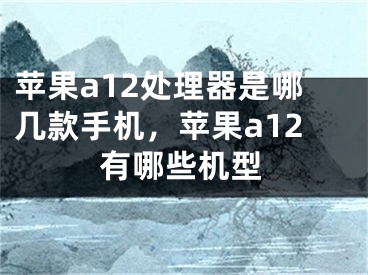 苹果a12处理器是哪几款手机，苹果a12有哪些机型